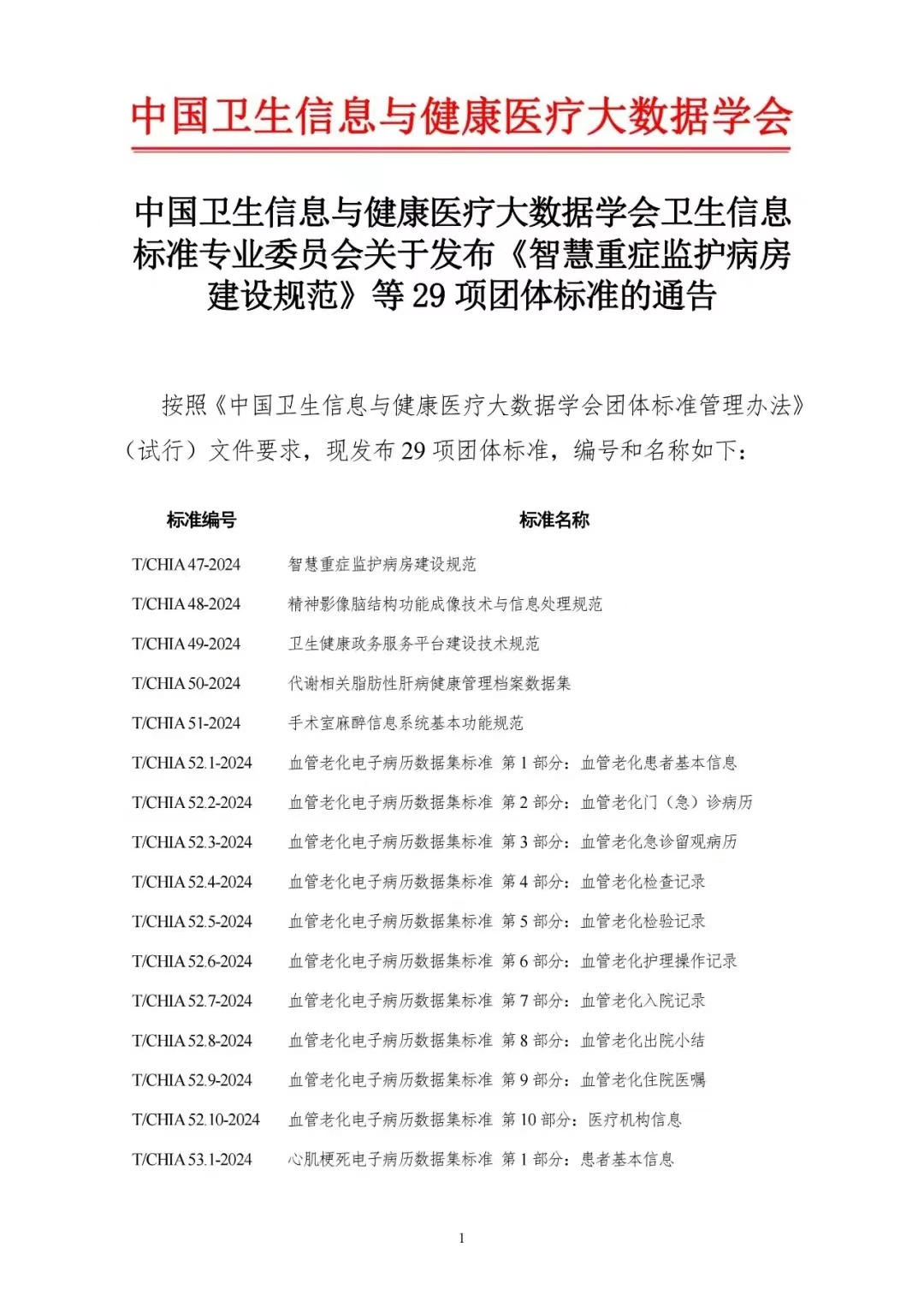 中国卫生信息与健康医疗大数据学会

中国卫生信息与健康医疗大数据学会卫生信息标准专业委员会关于发布《智慧重症监护病房建设规范》等 29 项团体标准的通告

按照《中国卫生信息与健康医疗大数据学会团体标准管理办法》（试行）文件要求，现发布 29 项团体标准，编号和名称如下：

| 标准编号 | 标准名称 |
|---|---|
| T/CHIA 47-2024 | 智慧重症监护病房建设规范 |
| T/CHIA 48-2024 | 精神影像脑结构功能成像技术与信息处理规范 |
| T/CHIA 49-2024 | 卫生健康政务服务平台建设技术规范 |
| T/CHIA 50-2024 | 代谢相关脂肪性肝病健康管理档案数据集 |
| T/CHIA 51-2024 | 手术室麻醉信息系统基本功能规范 |
| T/CHIA 52.1-2024 | 血管老化电子病历数据集标准 第 1 部分：血管老化患者基本信息 |
| T/CHIA 52.2-2024 | 血管老化电子病历数据集标准 第 2 部分：血管老化门（急）诊病历 |
| T/CHIA 52.3-2024 | 血管老化电子病历数据集标准 第 3 部分：血管老化急诊留观病历 |
| T/CHIA 52.4-2024 | 血管老化电子病历数据集标准 第 4 部分：血管老化检查记录 |
| T/CHIA 52.5-2024 | 血管老化电子病历数据集标准 第 5 部分：血管老化检验记录 |
| T/CHIA 52.6-2024 | 血管老化电子病历数据集标准 第 6 部分：血管老化护理操作记录 |
| T/CHIA 52.7-2024 | 血管老化电子病历数据集标准 第 7 部分：血管老化入院记录 |
| T/CHIA 52.8-2024 | 血管老化电子病历数据集标准 第 8 部分：血管老化出院小结 |
| T/CHIA 52.9-2024 | 血管老化电子病历数据集标准 第 9 部分：血管老化住院医嘱 |
| T/CHIA 52.10-2024 | 血管老化电子病历数据集标准 第 10 部分：医疗机构信息 |
| T/CHIA 53.1-2024 | 心肌梗死电子病历数据集标准 第 1 部分：患者基本信息 |

1